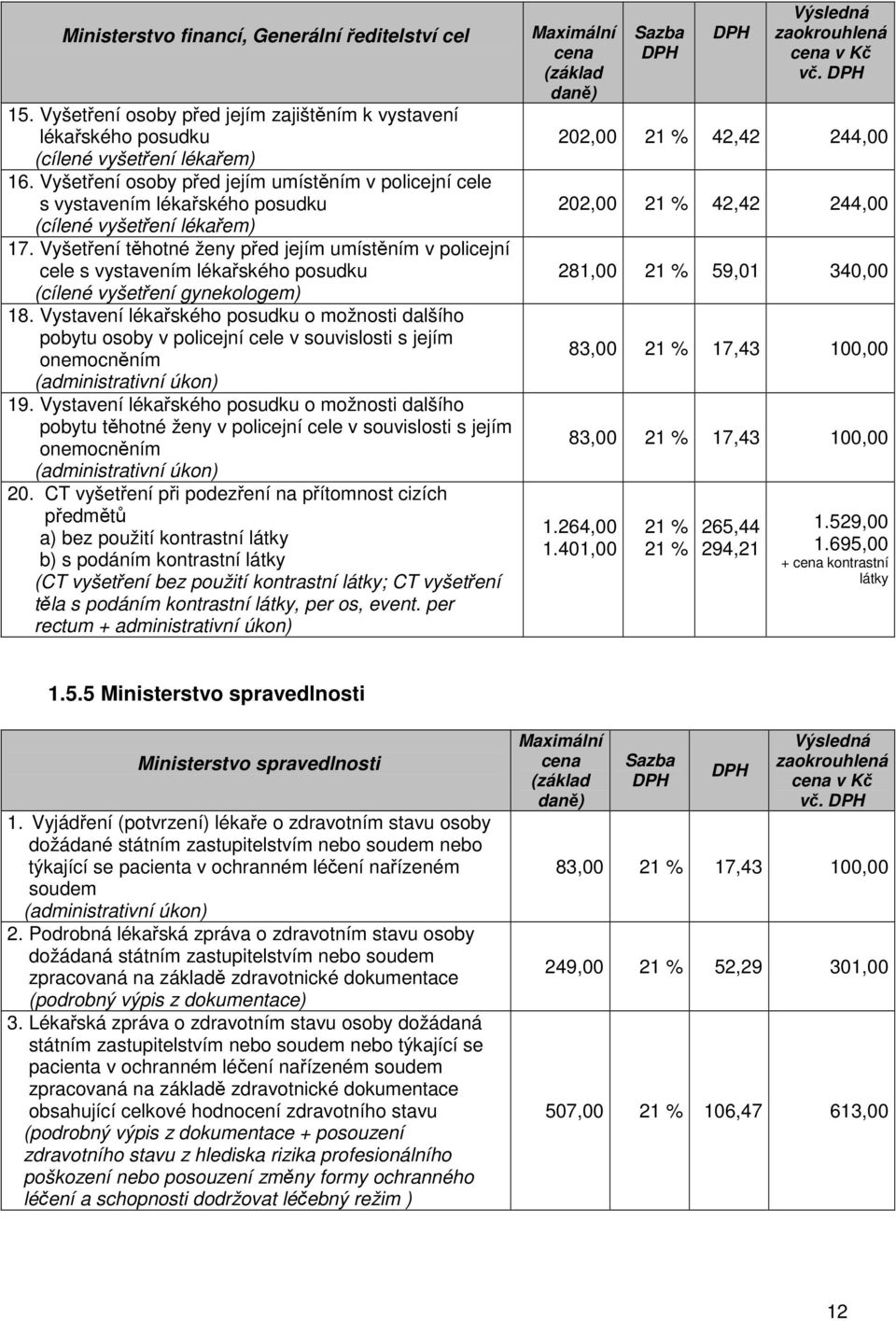 | Ministerstvo financí, Generální ředitelství cel | Maximální cena (základ daně) | Sazba DPH | DPH | Výsledná zaokrouhlená cena v Kč vč. DPH |
|---|---|---|---|---|
| 15. Vyšetření osoby před jejím zajištěním k vystavení lékařského posudku (cílené vyšetření lékařem) | 202,00 | 21 % | 42,42 | 244,00 |
| 16. Vyšetření osoby před jejím umístěním v policejní cele s vystavením lékařského posudku (cílené vyšetření lékařem) | 202,00 | 21 % | 42,42 | 244,00 |
| 17. Vyšetření těhotné ženy před jejím umístěním v policejní cele s vystavením lékařského posudku (cílené vyšetření gynekologem) | 281,00 | 21 % | 59,01 | 340,00 |
| 18. Vystavení lékařského posudku o možnosti dalšího pobytu osoby v policejní cele v souvislosti s jejím onemocněním (administrativní úkon) | 83,00 | 21 % | 17,43 | 100,00 |
| 19. Vystavení lékařského posudku o možnosti dalšího pobytu těhotné ženy v policejní cele v souvislosti s jejím onemocněním (administrativní úkon) | 83,00 | 21 % | 17,43 | 100,00 |
| 20. CT vyšetření při podezření na přítomnost cizích předmětů a) bez použití kontrastní látky b) s podáním kontrastní látky (CT vyšetření bez použití kontrastní látky; CT vyšetření těla s podáním kontrastní látky, per os, event. per rectum + administrativní úkon) | 1.264,00 1.401,00 | 21 % 21 % | 265,44 294,21 | 1.529,00 1.695,00 + cena kontrastní látky |

1.5.5 Ministerstvo spravedlnosti

| Ministerstvo spravedlnosti | Maximální cena (základ daně) | Sazba DPH | DPH | Výsledná zaokrouhlená cena v Kč vč. DPH |
|---|---|---|---|---|
| 1. Vyjádření (potvrzení) lékaře o zdravotním stavu osoby dožádané státním zastupitelstvím nebo soudem nebo týkající se pacienta v ochranném léčení nařízeném soudem (administrativní úkon) | 83,00 | 21 % | 17,43 | 100,00 |
| 2. Podrobná lékařská zpráva o zdravotním stavu osoby dožádaná státním zastupitelstvím nebo soudem zpracovaná na základě zdravotnické dokumentace (podrobný výpis z dokumentace) | 249,00 | 21 % | 52,29 | 301,00 |
| 3. Lékařská zpráva o zdravotním stavu osoby dožádaná státním zastupitelstvím nebo soudem nebo týkající se pacienta v ochranném léčení nařízeném soudem zpracovaná na základě zdravotnické dokumentace obsahující celkové hodnocení zdravotního stavu (podrobný výpis z dokumentace + posouzení zdravotního stavu z hlediska rizika profesionálního poškození nebo posouzení změny formy ochranného léčení a schopnosti dodržovat léčebný režim ) | 507,00 | 21 % | 106,47 | 613,00 |

12